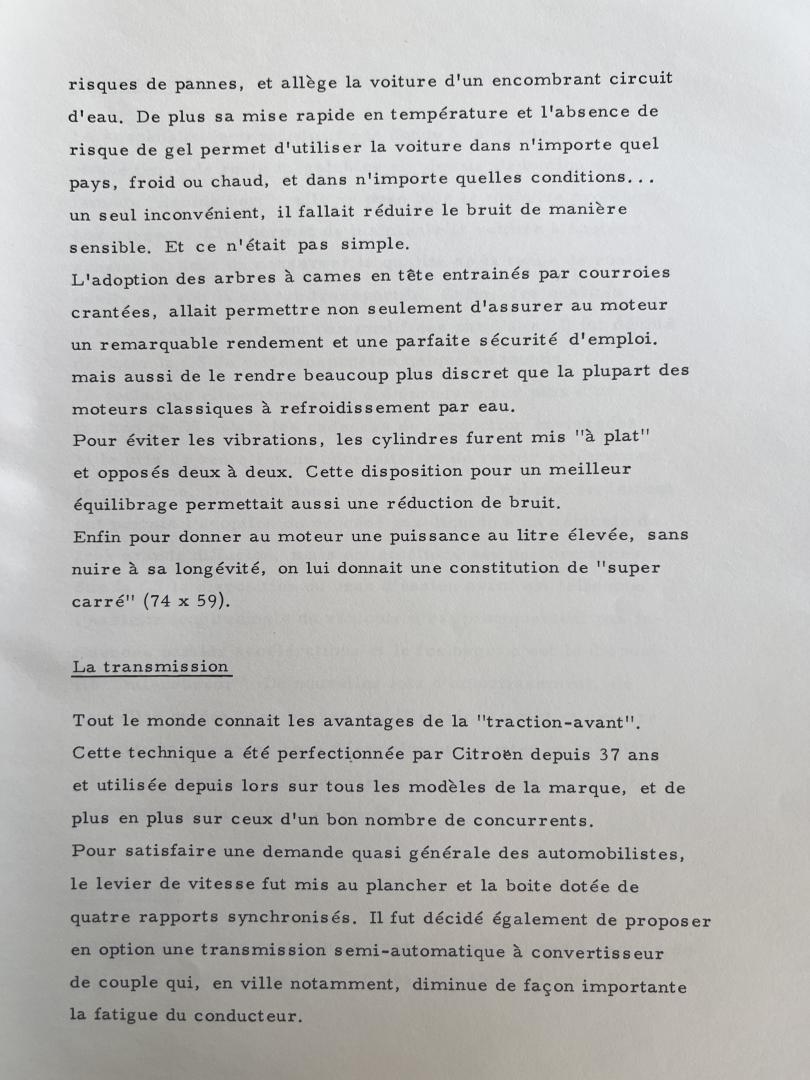 risques de pannes, et allège la voiture d'un encombrant circuit d'eau. De plus sa mise rapide en température et l'absence de risque de gel permet d'utiliser la voiture dans n'importe quel pays, froid ou chaud, et dans n'importe quelles conditions... un seul inconvénient, il fallait réduire le bruit de manière sensible. Et ce n'était pas simple.
L'adoption des arbres à cames en tête entrainés par courroies crantées, allait permettre non seulement d'assurer au moteur un remarquable rendement et une parfaite sécurité d'emploi. mais aussi de le rendre beaucoup plus discret que la plupart des moteurs classiques à refroidissement par eau.
Pour éviter les vibrations, les cylindres furent mis "à plat" et opposés deux à deux. Cette disposition pour un meilleur équilibrage permettait aussi une réduction de bruit.
Enfin pour donner au moteur une puissance au litre élevée, sans nuire à sa longévité, on lui donnait une constitution de "super carré" (74 x 59).

La transmission

Tout le monde connait les avantages de la "traction-avant". Cette technique a été perfectionnée par Citroën depuis 37 ans et utilisée depuis lors sur tous les modèles de la marque, et de plus en plus sur ceux d'un bon nombre de concurrents.
Pour satisfaire une demande quasi générale des automobilistes, le levier de vitesse fut mis au plancher et la boite dotée de quatre rapports synchronisés. Il fut décidé également de proposer en option une transmission semi-automatique à convertisseur de couple qui, en ville notamment, diminue de façon importante la fatigue du conducteur.